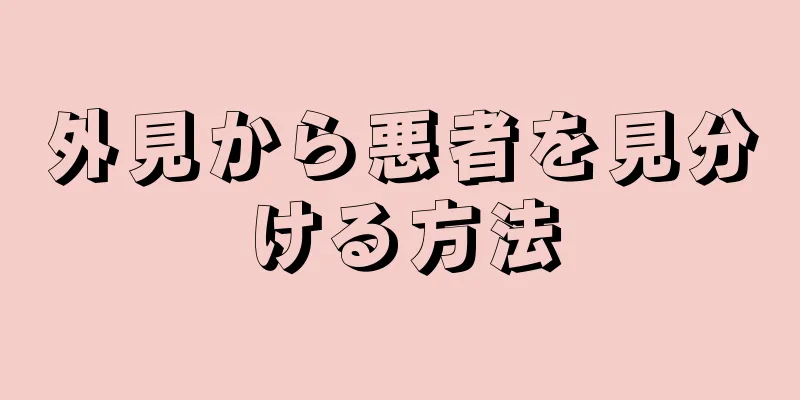 外見から悪者を見分ける方法